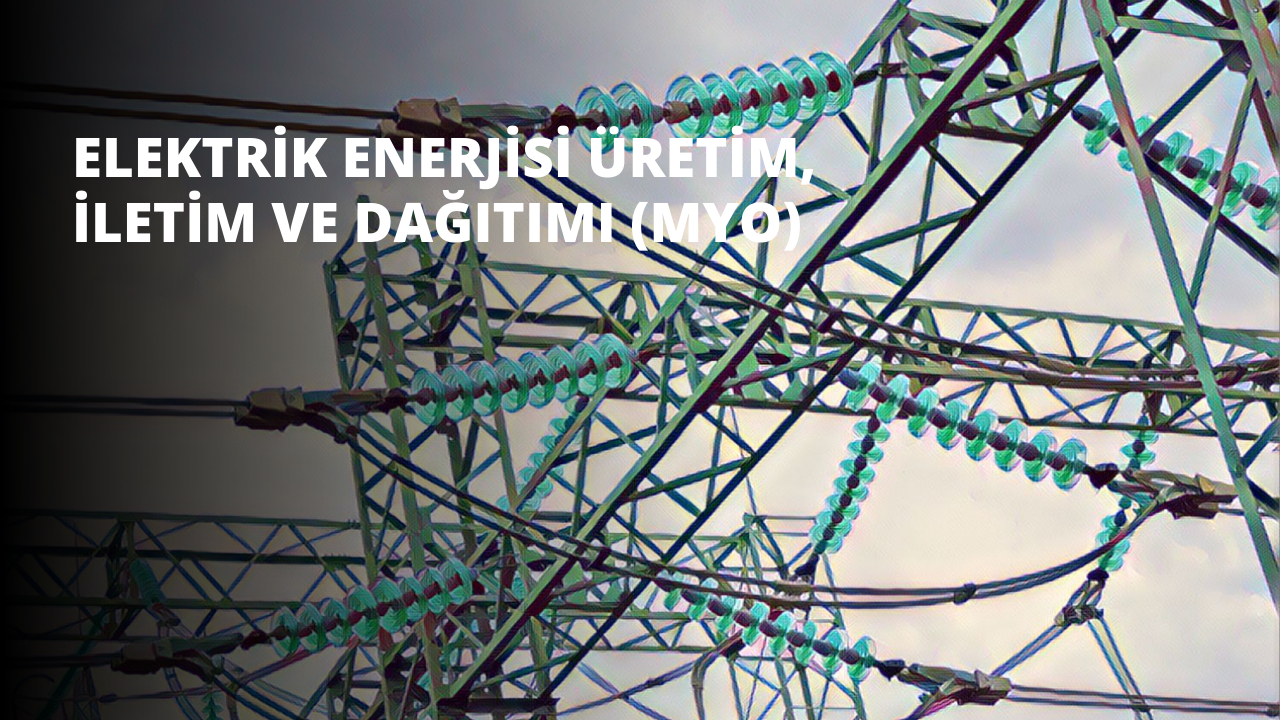 ELEKTRİK ENERJİSİ ÜRETİM, İLETİM VE DAĞITIMI (MYO)